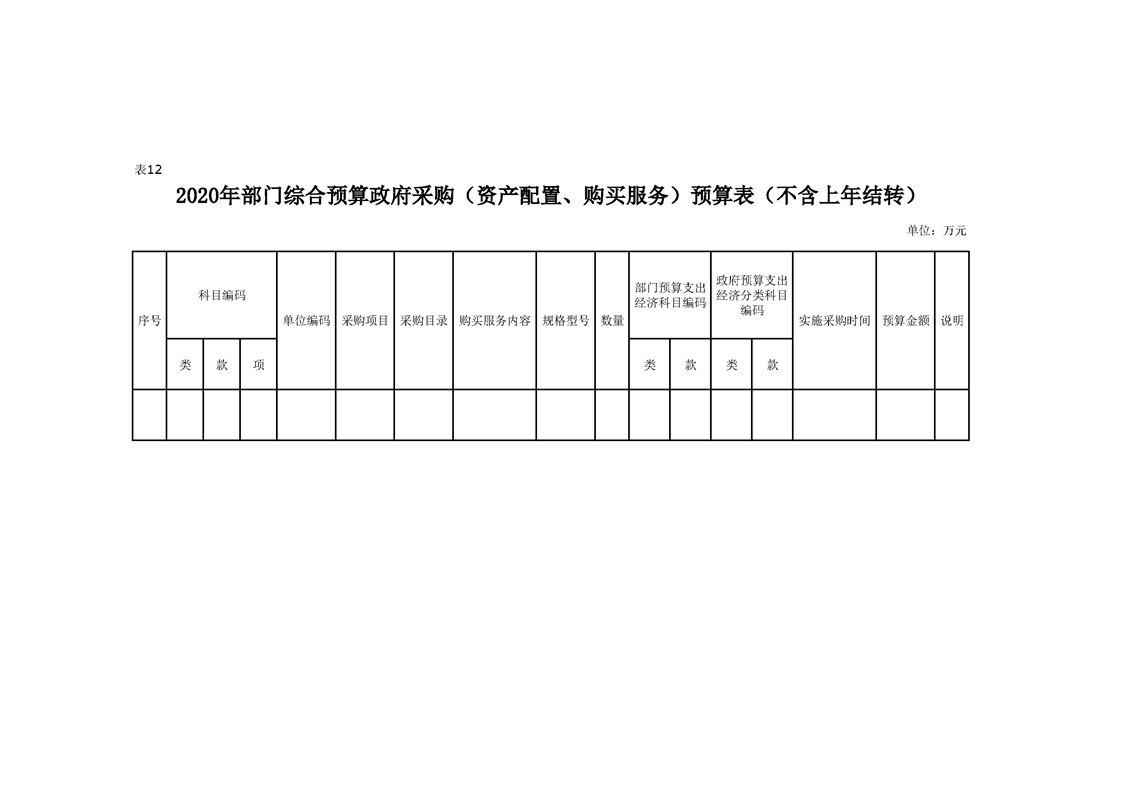 表12

2020年部门综合预算政府采购（资产配置、购买服务）预算表（不含上年结转）

单位：万元

| 序号 | 科目编码 | | | 单位编码 | 采购项目 | 采购目录 | 购买服务内容 | 规格型号 | 数量 | 部门预算支出经济科目编码 | | 政府预算支出经济分类科目编码 | | 实施采购时间 | 预算金额 | 说明 |
|---|---|---|---|---|---|---|---|---|---|---|---|---|---|---|---|---|
| | 类 | 款 | 项 | | | | | | | 类 | 款 | 类 | 款 | | | |
| | | | | | | | | | | | | | | | | |